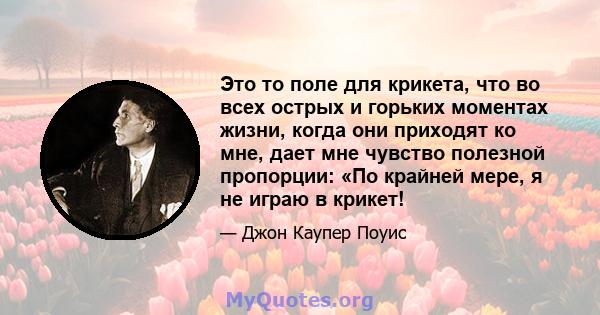 Это то поле для крикета, что во всех острых и горьких моментах жизни, когда они приходят ко мне, дает мне чувство полезной пропорции: «По крайней мере, я не играю в крикет!

— Джон Каупер Поуис

MyQuotes.org